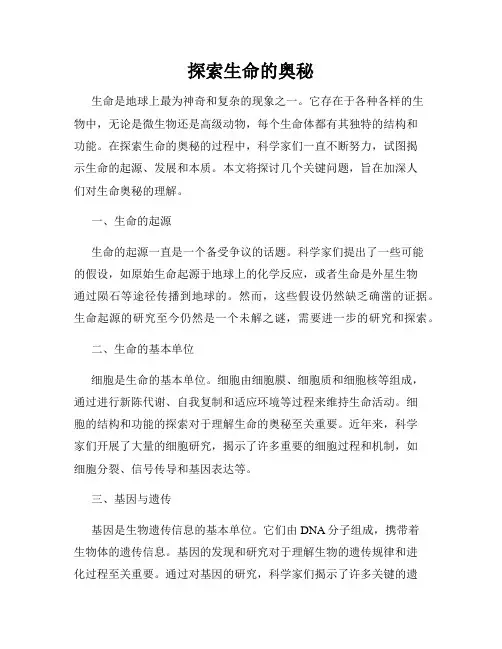 探索生命的奥秘

生命是地球上最为神奇和复杂的现象之一。它存在于各种各样的生物中，无论是微生物还是高级动物，每个生命体都有其独特的结构和功能。在探索生命的奥秘的过程中，科学家们一直不断努力，试图揭示生命的起源、发展和本质。本文将探讨几个关键问题，旨在加深人们对生命奥秘的理解。

一、生命的起源

生命的起源一直是一个备受争议的话题。科学家们提出了一些可能的假设，如原始生命起源于地球上的化学反应，或者生命是外星生物通过陨石等途径传播到地球的。然而，这些假设仍然缺乏确凿的证据。生命起源的研究至今仍然是一个未解之谜，需要进一步的研究和探索。

二、生命的基本单位

细胞是生命的基本单位。细胞由细胞膜、细胞质和细胞核等组成，通过进行新陈代谢、自我复制和适应环境等过程来维持生命活动。细胞的结构和功能的探索对于理解生命的奥秘至关重要。近年来，科学家们开展了大量的细胞研究，揭示了许多重要的细胞过程和机制，如细胞分裂、信号传导和基因表达等。

三、基因与遗传

基因是生物遗传信息的基本单位。它们由DNA分子组成，携带着生物体的遗传信息。基因的发现和研究对于理解生物的遗传规律和进化过程至关重要。通过对基因的研究，科学家们揭示了许多关键的遗